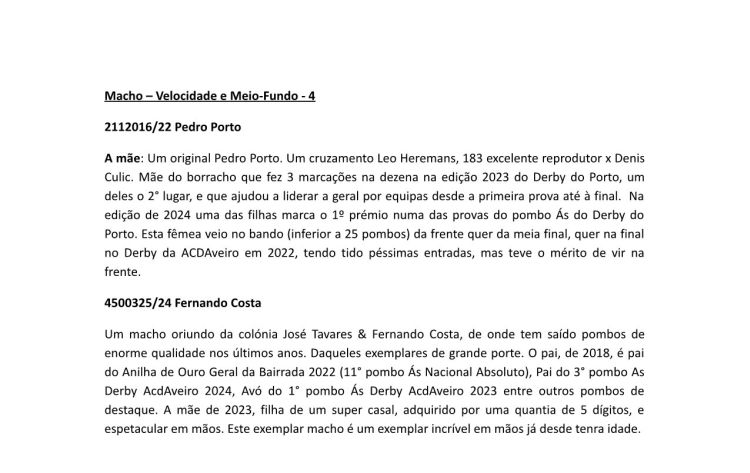 Macho – Velocidade e Meio-Fundo - 4

2112016/22 Pedro Porto

A mãe: Um original Pedro Porto. Um cruzamento Leo Heremans, 183 excelente reprodutor x Denis Culic. Mãe do borracho que fez 3 marcações na dezena na edição 2023 do Derby do Porto, um deles o 2° lugar, e que ajudou a liderar a geral por equipas desde a primeira prova até à final. Na edição de 2024 uma das filhas marca o 1º prémio numa das provas do pombo Ás do Derby do Porto. Esta fêmea veio no bando (inferior a 25 pombos) da frente quer da meia final, quer na final no Derby da ACDAveiro em 2022, tendo tido péssimas entradas, mas teve o mérito de vir na frente.

4500325/24 Fernando Costa

Um macho oriundo da colónia José Tavares & Fernando Costa, de onde tem saído pombos de enorme qualidade nos últimos anos. Daqueles exemplares de grande porte. O pai, de 2018, é pai do Anilha de Ouro Geral da Bairrada 2022 (11° pombo Ás Nacional Absoluto), Pai do 3° pombo As Derby AcdAveiro 2024, Avó do 1° pombo Ás Derby AcdAveiro 2023 entre outros pombos de destaque. A mãe de 2023, filha de um super casal, adquirido por uma quantia de 5 dígitos, e espetacular em mãos. Este exemplar macho é um exemplar incrível em mãos já desde tenra idade.